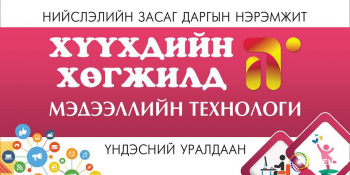 НИЙСЛЭЛИЙН ЗАСАГ ДАРГЫН НЭРЭМЖИТ

ХҮҮХДИЙН ХӨГЖИЛД

МЭДЭЭЛЛИЙН ТЕХНОЛОГИ

ҮНДЭСНИЙ УРАЛДААН